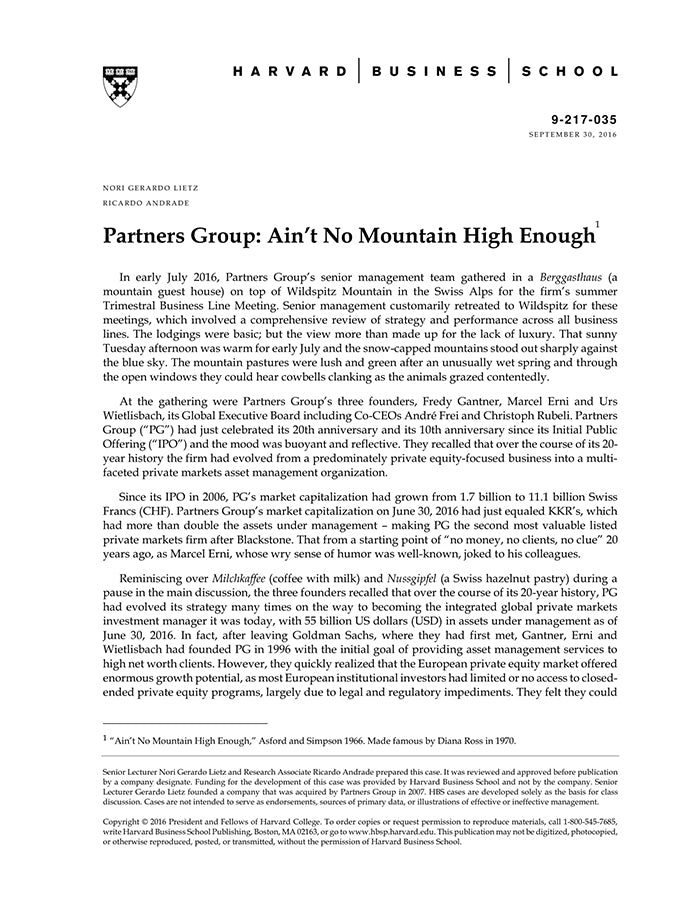 HARVARD | BUSINESS | SCHOOL

9-217-035
SEPTEMBER 30, 2016

NORI GERARDO LIETZ
RICARDO ANDRADE

Partners Group: Ain't No Mountain High Enough$^1$

In early July 2016, Partners Group's senior management team gathered in a Berggasthaus (a mountain guest house) on top of Wildspitz Mountain in the Swiss Alps for the firm's summer Trimestral Business Line Meeting. Senior management customarily retreated to Wildspitz for these meetings, which involved a comprehensive review of strategy and performance across all business lines. The lodgings were basic; but the view more than made up for the lack of luxury. That sunny Tuesday afternoon was warm for early July and the snow-capped mountains stood out sharply against the blue sky. The mountain pastures were lush and green after an unusually wet spring and through the open windows they could hear cowbells clanking as the animals grazed contentedly.

At the gathering were Partners Group's three founders, Fredy Gantner, Marcel Erni and Urs Wietlisbach, its Global Executive Board including Co-CEOs André Frei and Christoph Rubeli. Partners Group ("PG") had just celebrated its 20th anniversary and its 10th anniversary since its Initial Public Offering ("IPO") and the mood was buoyant and reflective. They recalled that over the course of its 20-year history the firm had evolved from a predominately private equity-focused business into a multi-faceted private markets asset management organization.

Since its IPO in 2006, PG's market capitalization had grown from 1.7 billion to 11.1 billion Swiss Francs (CHF). Partners Group's market capitalization on June 30, 2016 had just equaled KKR's, which had more than double the assets under management – making PG the second most valuable listed private markets firm after Blackstone. That from a starting point of "no money, no clients, no clue" 20 years ago, as Marcel Erni, whose wry sense of humor was well-known, joked to his colleagues.

Reminiscing over Milchkaffee (coffee with milk) and Nussgipfel (a Swiss hazelnut pastry) during a pause in the main discussion, the three founders recalled that over the course of its 20-year history, PG had evolved its strategy many times on the way to becoming the integrated global private markets investment manager it was today, with 55 billion US dollars (USD) in assets under management as of June 30, 2016. In fact, after leaving Goldman Sachs, where they had first met, Gantner, Erni and Wietlisbach had founded PG in 1996 with the initial goal of providing asset management services to high net worth clients. However, they quickly realized that the European private equity market offered enormous growth potential, as most European institutional investors had limited or no access to closed-ended private equity programs, largely due to legal and regulatory impediments. They felt they could

$^1$ "Ain't No Mountain High Enough," Asford and Simpson 1966. Made famous by Diana Ross in 1970.

Senior Lecturer Nori Gerardo Lietz and Research Associate Ricardo Andrade prepared this case. It was reviewed and approved before publication by a company designate. Funding for the development of this case was provided by Harvard Business School and not by the company. Senior Lecturer Gerardo Lietz founded a company that was acquired by Partners Group in 2007. HBS cases are developed solely as the basis for class discussion. Cases are not intended to serve as endorsements, sources of primary data, or illustrations of effective or ineffective management.

Copyright © 2016 President and Fellows of Harvard College. To order copies or request permission to reproduce materials, call 1-800-545-7685, write Harvard Business School Publishing, Boston, MA 02163, or go to www.hbsp.harvard.edu. This publication may not be digitized, photocopied, or otherwise reproduced, posted, or transmitted, without the permission of Harvard Business School.